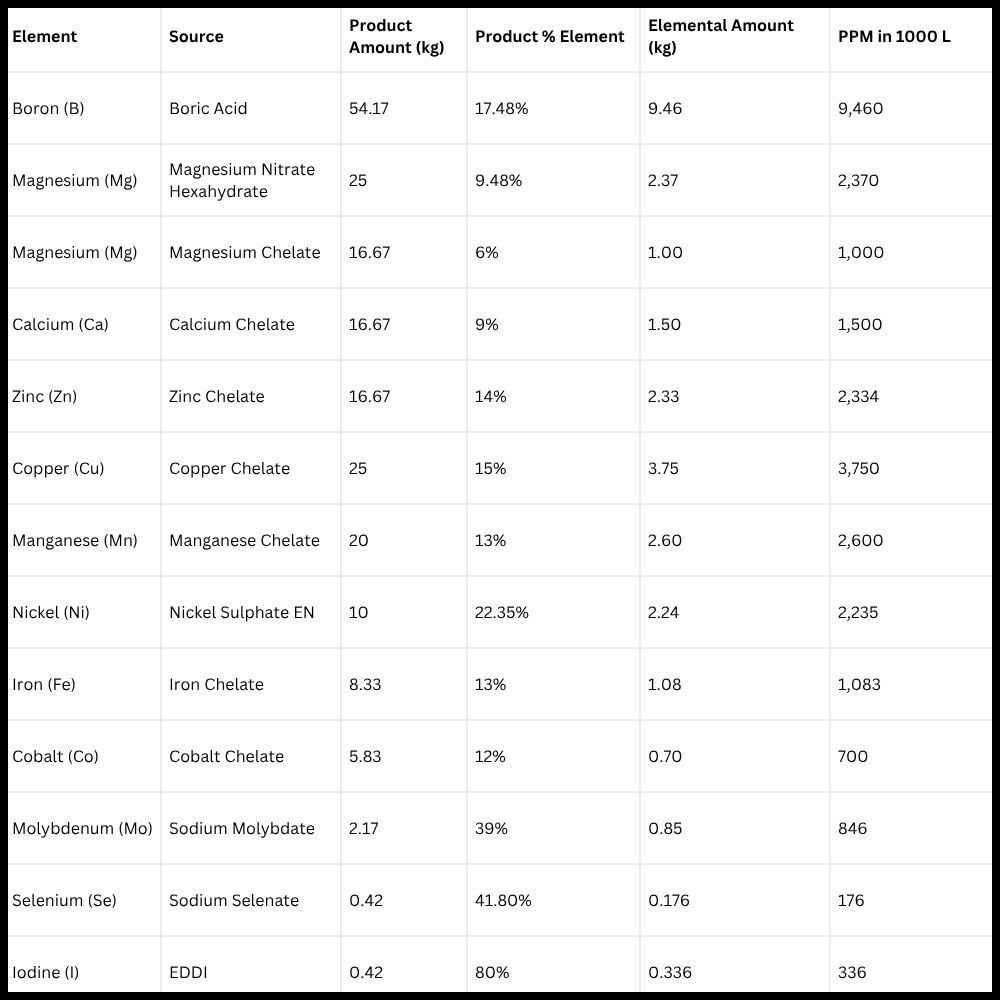 | Element | Source | Product Amount (kg) | Product % Element | Elemental Amount (kg) | PPM in 1000 L |
|---|---|---|---|---|---|
| Boron (B) | Boric Acid | 54.17 | 17.48% | 9.46 | 9,460 |
| Magnesium (Mg) | Magnesium Nitrate Hexahydrate | 25 | 9.48% | 2.37 | 2,370 |
| Magnesium (Mg) | Magnesium Chelate | 16.67 | 6% | 1.00 | 1,000 |
| Calcium (Ca) | Calcium Chelate | 16.67 | 9% | 1.50 | 1,500 |
| Zinc (Zn) | Zinc Chelate | 16.67 | 14% | 2.33 | 2,334 |
| Copper (Cu) | Copper Chelate | 25 | 15% | 3.75 | 3,750 |
| Manganese (Mn) | Manganese Chelate | 20 | 13% | 2.60 | 2,600 |
| Nickel (Ni) | Nickel Sulphate EN | 10 | 22.35% | 2.24 | 2,235 |
| Iron (Fe) | Iron Chelate | 8.33 | 13% | 1.08 | 1,083 |
| Cobalt (Co) | Cobalt Chelate | 5.83 | 12% | 0.70 | 700 |
| Molybdenum (Mo) | Sodium Molybdate | 2.17 | 39% | 0.85 | 846 |
| Selenium (Se) | Sodium Selenate | 0.42 | 41.80% | 0.176 | 176 |
| Iodine (I) | EDDI | 0.42 | 80% | 0.336 | 336 |